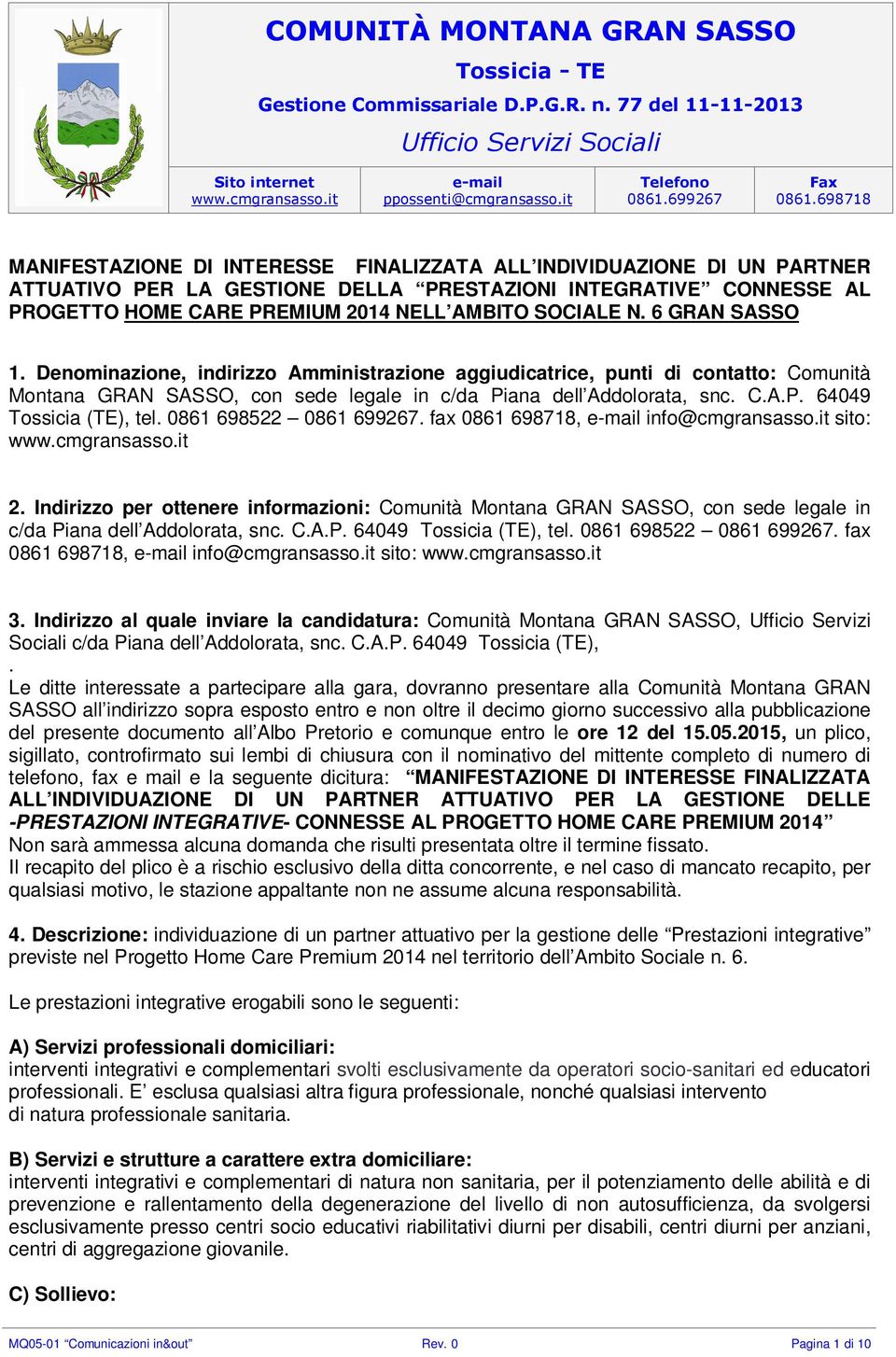 COMUNITÀ MONTANA GRAN SASSO

Tossicia - TE

Gestione Commissariale D.P.G.R. n. 77 del 11-11-2013

Ufficio Servizi Sociali

| Sito internet www.cmgransasso.it | e-mail ppossenti@cmgransasso.it | Telefono 0861.699267 | Fax 0861.698718 |
|---|---|---|---|

MANIFESTAZIONE DI INTERESSE FINALIZZATA ALL'INDIVIDUAZIONE DI UN PARTNER ATTUATIVO PER LA GESTIONE DELLA "PRESTAZIONI INTEGRATIVE" CONNESSE AL PROGETTO HOME CARE PREMIUM 2014 NELL'AMBITO SOCIALE N. 6 GRAN SASSO

1. Denominazione, indirizzo Amministrazione aggiudicatrice, punti di contatto: Comunità Montana GRAN SASSO, con sede legale in c/da Piana dell'Addolorata, snc. C.A.P. 64049 Tossicia (TE), tel. 0861 698522 – 0861 699267. fax 0861 698718, e-mail info@cmgransasso.it sito: www.cmgransasso.it

2. Indirizzo per ottenere informazioni: Comunità Montana GRAN SASSO, con sede legale in c/da Piana dell'Addolorata, snc. C.A.P. 64049 Tossicia (TE), tel. 0861 698522 – 0861 699267. fax 0861 698718, e-mail info@cmgransasso.it sito: www.cmgransasso.it

3. Indirizzo al quale inviare la candidatura: Comunità Montana GRAN SASSO, Ufficio Servizi Sociali c/da Piana dell'Addolorata, snc. C.A.P. 64049 Tossicia (TE),
.
Le ditte interessate a partecipare alla gara, dovranno presentare alla Comunità Montana GRAN SASSO all'indirizzo sopra esposto entro e non oltre il decimo giorno successivo alla pubblicazione del presente documento all'Albo Pretorio e comunque entro le ore 12 del 15.05.2015, un plico, sigillato, controfirmato sui lembi di chiusura con il nominativo del mittente completo di numero di telefono, fax e mail e la seguente dicitura: "MANIFESTAZIONE DI INTERESSE FINALIZZATA ALL'INDIVIDUAZIONE DI UN PARTNER ATTUATIVO PER LA GESTIONE DELLE -PRESTAZIONI INTEGRATIVE- CONNESSE AL PROGETTO HOME CARE PREMIUM 2014"
Non sarà ammessa alcuna domanda che risulti presentata oltre il termine fissato.
Il recapito del plico è a rischio esclusivo della ditta concorrente, e nel caso di mancato recapito, per qualsiasi motivo, le stazione appaltante non ne assume alcuna responsabilità.

4. Descrizione: individuazione di un partner attuativo per la gestione delle "Prestazioni integrative" previste nel Progetto Home Care Premium 2014 nel territorio dell'Ambito Sociale n. 6.

Le prestazioni integrative erogabili sono le seguenti:

A) Servizi professionali domiciliari:
interventi integrativi e complementari svolti esclusivamente da operatori socio-sanitari ed educatori professionali. E' esclusa qualsiasi altra figura professionale, nonché qualsiasi intervento di natura professionale sanitaria.

B) Servizi e strutture a carattere extra domiciliare:
interventi integrativi e complementari di natura non sanitaria, per il potenziamento delle abilità e di prevenzione e rallentamento della degenerazione del livello di non autosufficienza, da svolgersi esclusivamente presso centri socio educativi riabilitativi diurni per disabili, centri diurni per anziani, centri di aggregazione giovanile.

C) Sollievo:

MQ05-01 "Comunicazioni in&out" Rev. 0 Pagina 1 di 10